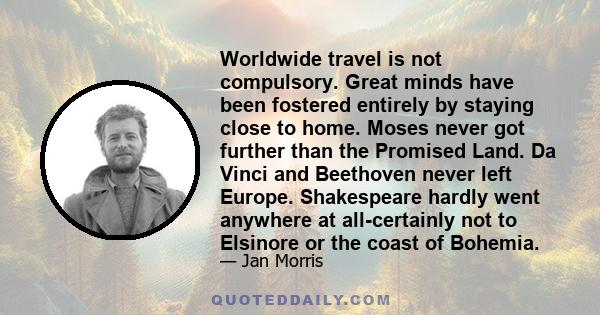 Worldwide travel is not compulsory. Great minds have been fostered entirely by staying close to home. Moses never got further than the Promised Land. Da Vinci and Beethoven never left Europe. Shakespeare hardly went anywhere at all-certainly not to Elsinore or the coast of Bohemia.

— Jan Morris

QUOTEDDAILY.COM